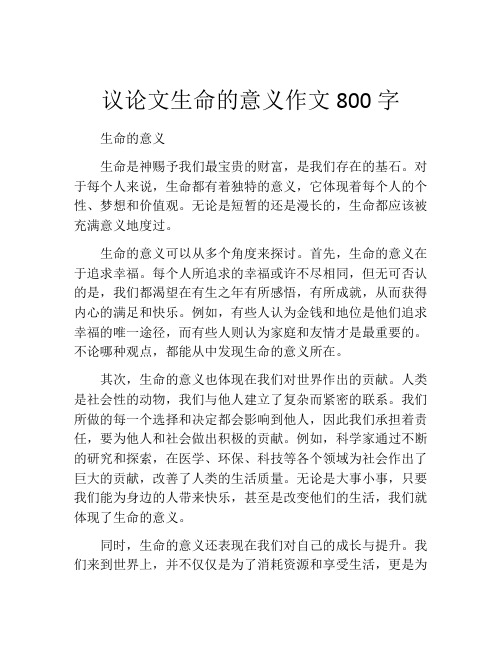 议论文生命的意义作文 800 字

生命的意义

生命是神赐予我们最宝贵的财富，是我们存在的基石。对于每个人来说，生命都有着独特的意义，它体现着每个人的个性、梦想和价值观。无论是短暂的还是漫长的，生命都应该被充满意义地度过。

生命的意义可以从多个角度来探讨。首先，生命的意义在于追求幸福。每个人所追求的幸福或许不尽相同，但无可否认的是，我们都渴望在有生之年有所感悟，有所成就，从而获得内心的满足和快乐。例如，有些人认为金钱和地位是他们追求幸福的唯一途径，而有些人则认为家庭和友情才是最重要的。不论哪种观点，都能从中发现生命的意义所在。

其次，生命的意义也体现在我们对世界作出的贡献。人类是社会性的动物，我们与他人建立了复杂而紧密的联系。我们所做的每一个选择和决定都会影响到他人，因此我们承担着责任，要为他人和社会做出积极的贡献。例如，科学家通过不断的研究和探索，在医学、环保、科技等各个领域为社会作出了巨大的贡献，改善了人类的生活质量。无论是大事小事，只要我们能为身边的人带来快乐，甚至是改变他们的生活，我们就体现了生命的意义。

同时，生命的意义还表现在我们对自己的成长与提升。我们来到世界上，并不仅仅是为了消耗资源和享受生活，更是为